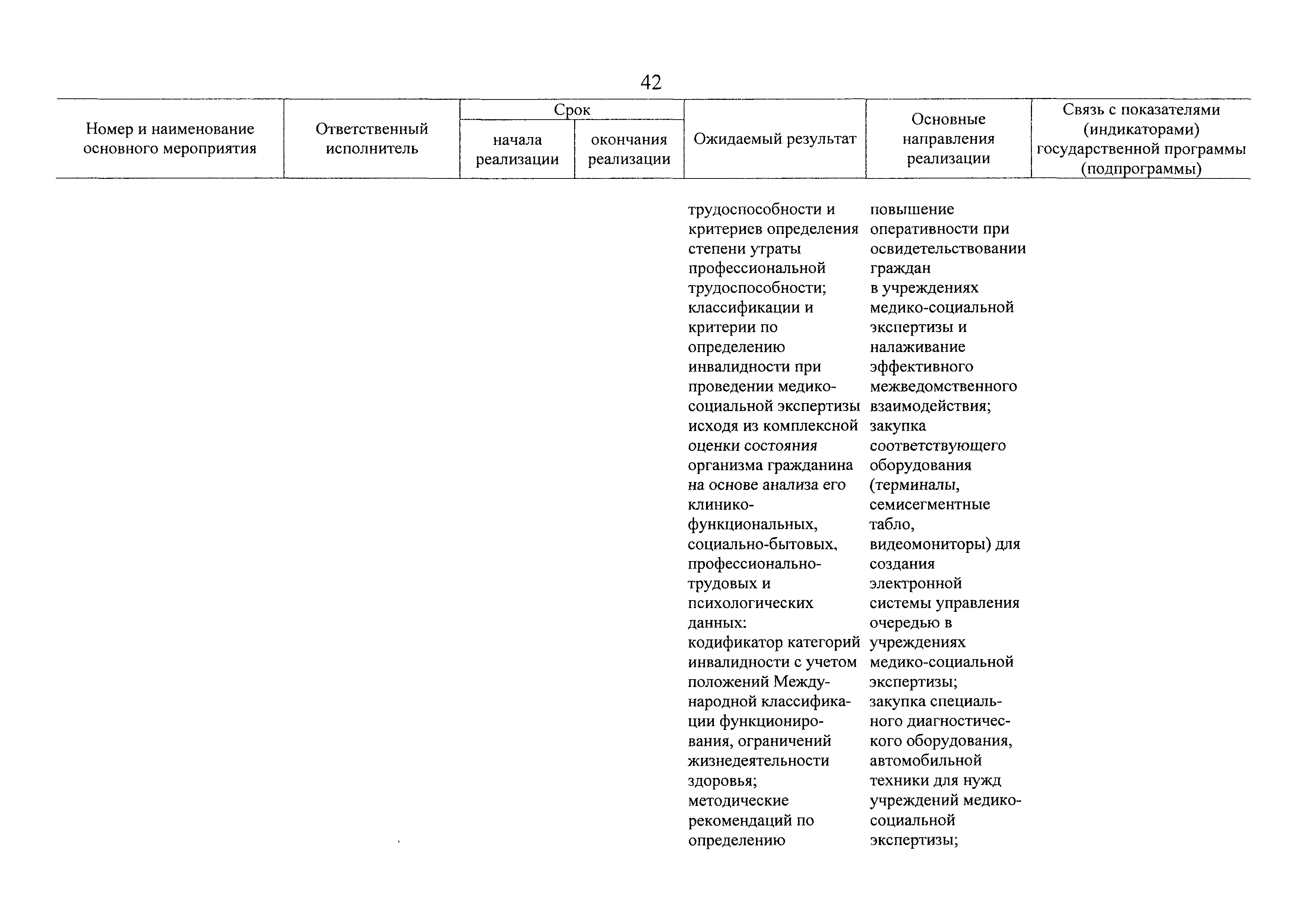 42

| Номер и наименование основного мероприятия | Ответственный исполнитель | Срок начала реализации | Срок окончания реализации | Ожидаемый результат | Основные направления реализации | Связь с показателями (индикаторами) государственной программы (подпрограммы) |
|---|---|---|---|---|---|---|
| | | | | трудоспособности и критериев определения степени утраты профессиональной трудоспособности; классификации и критерии по определению инвалидности при проведении медико-социальной экспертизы исходя из комплексной оценки состояния организма гражданина на основе анализа его клинико-функциональных, социально-бытовых, профессионально-трудовых и психологических данных: кодификатор категорий инвалидности с учетом положений Международной классификации функционирования, ограничений жизнедеятельности здоровья; методические рекомендаций по определению | повышение оперативности при освидетельствовании граждан в учреждениях медико-социальной экспертизы и налаживание эффективного межведомственного взаимодействия; закупка соответствующего оборудования (терминалы, семисегментные табло, видеомониторы) для создания электронной системы управления очередью в учреждениях медико-социальной экспертизы; закупка специального диагностического оборудования, автомобильной техники для нужд учреждений медико-социальной экспертизы; | |